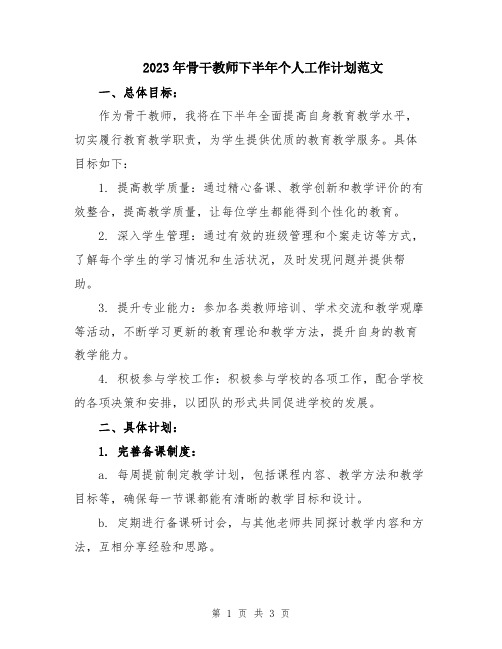 2023年骨干教师下半年个人工作计划范文

一、总体目标：

作为骨干教师，我将在下半年全面提高自身教育教学水平，切实履行教育教学职责，为学生提供优质的教育教学服务。具体目标如下：

1. 提高教学质量：通过精心备课、教学创新和教学评价的有效整合，提高教学质量，让每位学生都能得到个性化的教育。

2. 深入学生管理：通过有效的班级管理和个案走访等方式，了解每个学生的学习情况和生活状况，及时发现问题并提供帮助。

3. 提升专业能力：参加各类教师培训、学术交流和教学观摩等活动，不断学习更新的教育理论和教学方法，提升自身的教育教学能力。

4. 积极参与学校工作：积极参与学校的各项工作，配合学校的各项决策和安排，以团队的形式共同促进学校的发展。

二、具体计划：

1. 完善备课制度：

a. 每周提前制定教学计划，包括课程内容、教学方法和教学目标等，确保每一节课都能有清晰的教学目标和设计。

b. 定期进行备课研讨会，与其他老师共同探讨教学内容和方法，互相分享经验和思路。

第 1 页 共 3 页